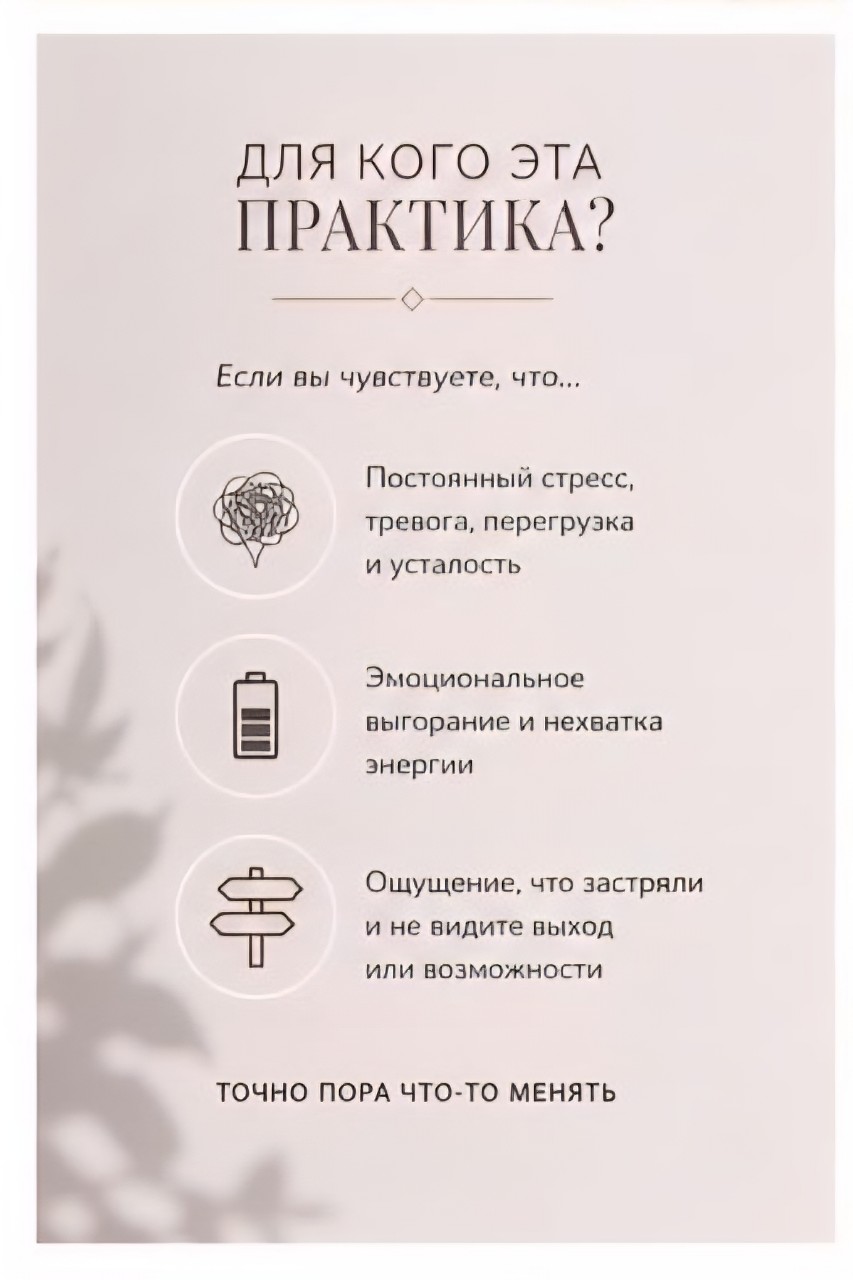 ДЛЯ КОГО ЭТА
ПРАКТИКА?

Если вы чувствуете, что...

Постоянный стресс, тревога, перегрузка и усталость

Эмоциональное выгорание и нехватка энергии

Ощущение, что застряли и не видите выход или возможности

ТОЧНО ПОРА ЧТО-ТО МЕНЯТЬ